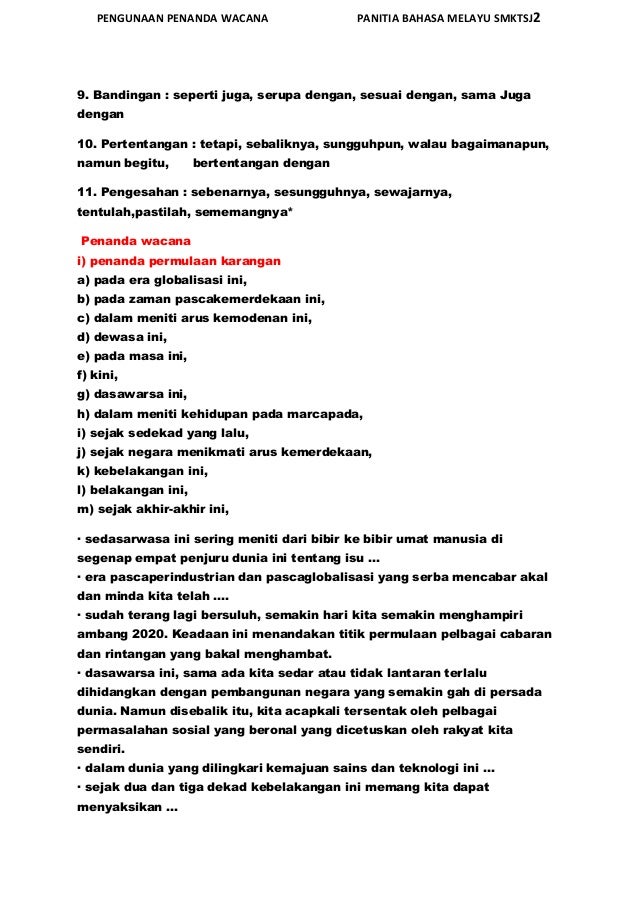 PENGUNAAN PENANDA WACANA PANITIA BAHASA MELAYU SMKTSJ2

9. Bandingan : seperti juga, serupa dengan, sesuai dengan, sama Juga dengan

10. Pertentangan : tetapi, sebaliknya, sungguhpun, walau bagaimanapun, namun begitu, bertentangan dengan

11. Pengesahan : sebenarnya, sesungguhnya, sewajarnya, tentulah,pastilah, sememangnya*

Penanda wacana
i) penanda permulaan karangan
a) pada era globalisasi ini,
b) pada zaman pascakemerdekaan ini,
c) dalam meniti arus kemodenan ini,
d) dewasa ini,
e) pada masa ini,
f) kini,
g) dasawarsa ini,
h) dalam meniti kehidupan pada marcapada,
i) sejak sedekad yang lalu,
j) sejak negara menikmati arus kemerdekaan,
k) kebelakangan ini,
l) belakangan ini,
m) sejak akhir-akhir ini,

· sedasarwasa ini sering meniti dari bibir ke bibir umat manusia di segenap empat penjuru dunia ini tentang isu ...
· era pascaperindustrian dan pascaglobalisasi yang serba mencabar akal dan minda kita telah ....
· sudah terang lagi bersuluh, semakin hari kita semakin menghampiri ambang 2020. Keadaan ini menandakan titik permulaan pelbagai cabaran dan rintangan yang bakal menghambat.
· dasawarsa ini, sama ada kita sedar atau tidak lantaran terlalu dihidangkan dengan pembangunan negara yang semakin gah di persada dunia. Namun disebalik itu, kita acapkali tersentak oleh pelbagai permasalahan sosial yang beronal yang dicetuskan oleh rakyat kita sendiri.
· dalam dunia yang dilingkari kemajuan sains dan teknologi ini ...
· sejak dua dan tiga dekad kebelakangan ini memang kita dapat menyaksikan ...